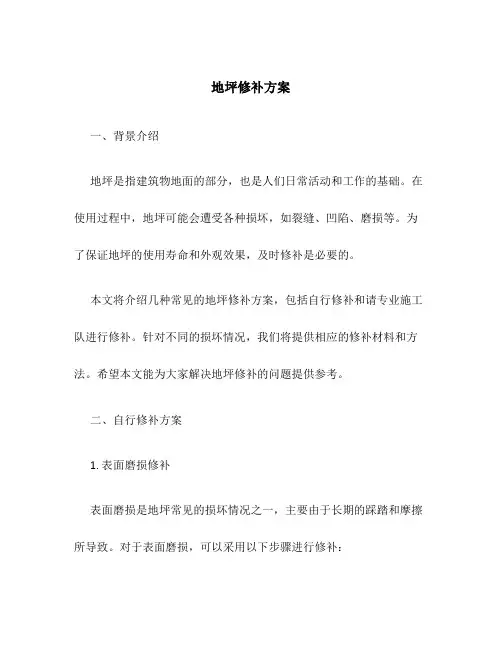 地坪修补方案

一、背景介绍

地坪是指建筑物地面的部分，也是人们日常活动和工作的基础。在使用过程中，地坪可能会遭受各种损坏，如裂缝、凹陷、磨损等。为了保证地坪的使用寿命和外观效果，及时修补是必要的。

本文将介绍几种常见的地坪修补方案，包括自行修补和请专业施工队进行修补。针对不同的损坏情况，我们将提供相应的修补材料和方法。希望本文能为大家解决地坪修补的问题提供参考。

二、自行修补方案

1. 表面磨损修补

表面磨损是地坪常见的损坏情况之一，主要由于长期的踩踏和摩擦所导致。对于表面磨损，可以采用以下步骤进行修补：